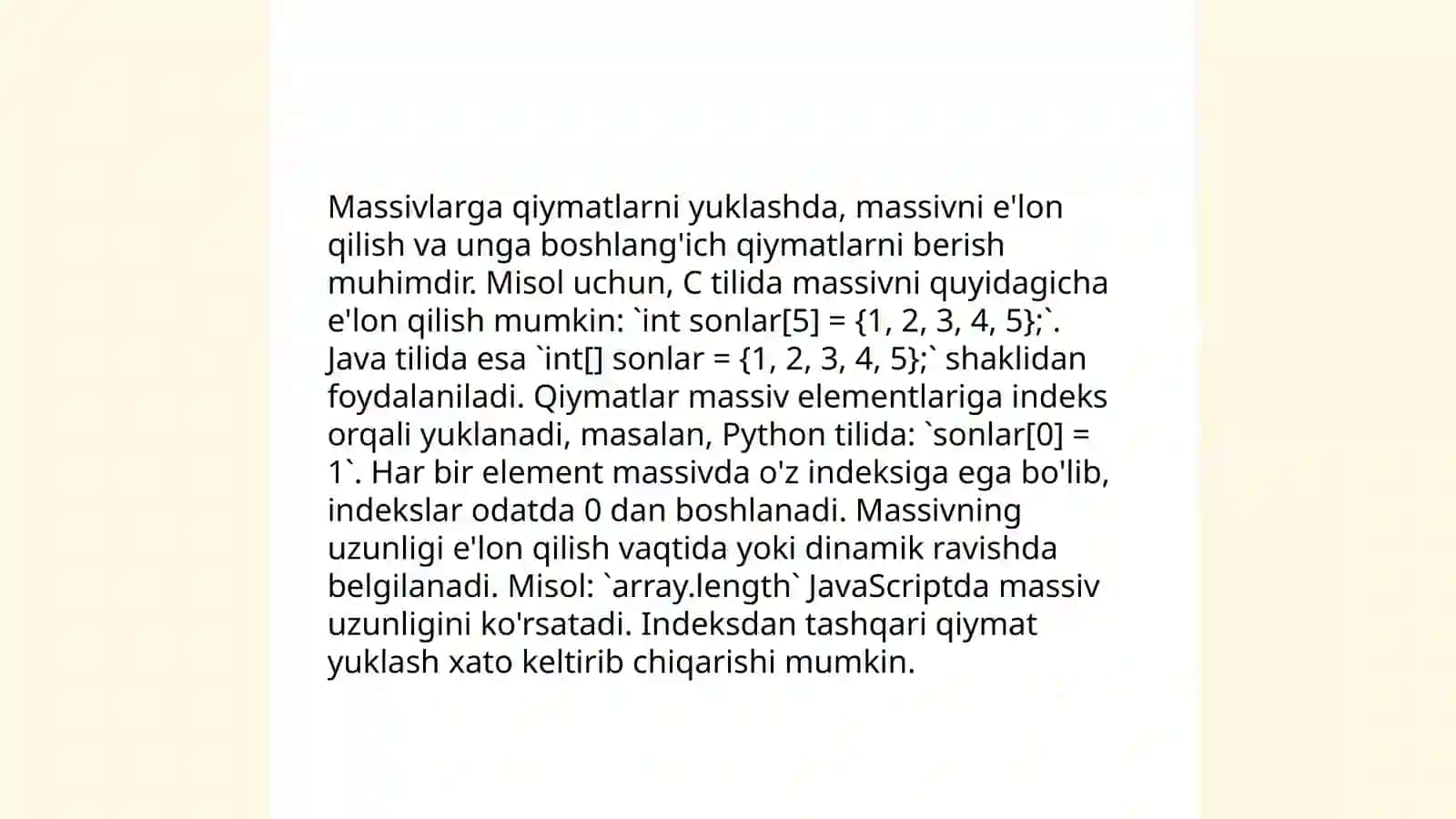 Massivlarga qiymatlarni yuklashda, massivni e'lon qilish va unga boshlang'ich qiymatlarni berish muhimdir. Misol uchun, C tilida massivni quyidagicha e'lon qilish mumkin: `int sonlar[5] = {1, 2, 3, 4, 5};`. Java tilida esa `int[] sonlar = {1, 2, 3, 4, 5};` shaklidan foydalaniladi. Qiymatlar massiv elementlariga indeks orqali yuklanadi, masalan, Python tilida: `sonlar[0] = 1`. Har bir element massivda o'z indeksiga ega bo'lib, indekslar odatda 0 dan boshlanadi. Massivning uzunligi e'lon qilish vaqtida yoki dinamik ravishda belgilanadi. Misol: `array.length` JavaScriptda massiv uzunligini ko'rsatadi. Indeksdan tashqari qiymat yuklash xato keltirib chiqarishi mumkin.